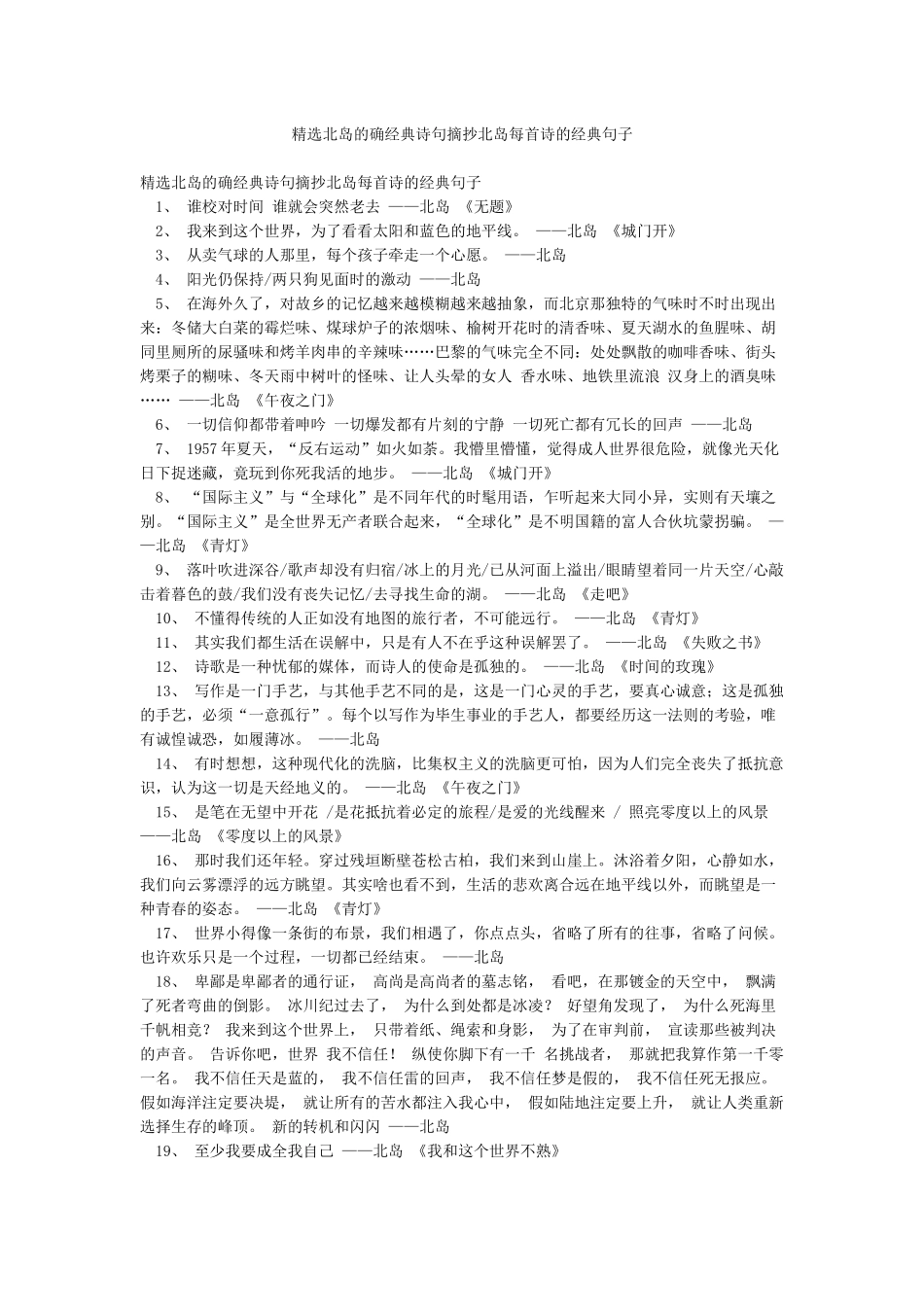 精选北岛的确经典诗句摘抄北岛每首诗的经典句子

精选北岛的确经典诗句摘抄北岛每首诗的经典句子

1、 谁校对时间 谁就会突然老去 ——北岛 《无题》

2、 我来到这个世界，为了看看太阳和蓝色的地平线。 ——北岛 《城门开》

3、 从卖气球的人那里，每个孩子牵走一个心愿。 ——北岛

4、 阳光仍保持/两只狗见面时的激动 ——北岛

5、 在海外久了，对故乡的记忆越来越模糊越来越抽象，而北京那独特的气味时不时出现出来：冬储大白菜的霉烂味、煤球炉子的浓烟味、榆树开花时的清香味、夏天湖水的鱼腥味、胡同里厕所的尿骚味和烤羊肉串的辛辣味……巴黎的气味完全不同：处处飘散的咖啡香味、街头烤栗子的糊味、冬天雨中树叶的怪味、让人头晕的女人 香水味、地铁里流浪 汉身上的酒臭味…… ——北岛 《午夜之门》

6、 一切信仰都带着呻吟 一切爆发都有片刻的宁静 一切死亡都有冗长的回声 ——北岛

7、 1957年夏天，“反右运动”如火如荼。我懵里懵懂，觉得成人世界很危险，就像光天化日下捉迷藏，竟玩到你死我活的地步。 ——北岛 《城门开》

8、 “国际主义”与“全球化”是不同年代的时髦用语，乍听起来大同小异，实则有天壤之别。“国际主义”是全世界无产者联合起来，“全球化”是不明国籍的富人合伙坑蒙拐骗。 ——北岛 《青灯》

9、 落叶吹进深谷/歌声却没有归宿/冰上的月光/已从河面上溢出/眼睛望着同一片天空/心敲击着暮色的鼓/我们没有丧失记忆/去寻找生命的湖。 ——北岛 《走吧》

10、 不懂得传统的人正如没有地图的旅行者，不可能远行。 ——北岛 《青灯》

11、 其实我们都生活在误解中，只是有人不在乎这种误解罢了。 ——北岛 《失败之书》

12、 诗歌是一种忧郁的媒体，而诗人的使命是孤独的。 ——北岛 《时间的玫瑰》

13、 写作是一门手艺，与其他手艺不同的是，这是一门心灵的手艺，要真心诚意；这是孤独的手艺，必须“一意孤行”。每个以写作为毕生事业的手艺人，都要经历这一法则的考验，唯有诚惶诚恐，如履薄冰。 ——北岛

14、 有时想想，这种现代化的洗脑，比集权主义的洗脑更可怕，因为人们完全丧失了抵抗意识，认为这一切是天经地义的。 ——北岛 《午夜之门》

15、 是笔在无望中开花 /是花抵抗着必定的旅程/是爱的光线醒来 / 照亮零度以上的风景 ——北岛 《零度以上的风景》

16、 那时我们还年轻。穿过残垣断壁苍松古柏，我们来到山崖上。沐浴着夕阳，心静如水，我们向云雾漂浮的远方眺望。其实啥也看不到，生活的悲欢离合远在地平线以外，而眺望是一种青春的姿态。 ——北岛 《青灯》

17、 世界小得像一条街的布景，我们相遇了，你点点头，省略了所有的往事，省略了问候。也许欢乐只是一个过程，一切都已经结束。 ——北岛

18、 卑鄙是卑鄙者的通行证， 高尚是高尚者的墓志铭， 看吧，在那镀金的天空中， 飘满了死者弯曲的倒影。 冰川纪过去了， 为什么到处都是冰凌？ 好望角发现了， 为什么死海里千帆相竞？ 我来到这个世界上， 只带着纸、绳索和身影， 为了在审判前， 宣读那些被判决的声音。 告诉你吧，世界 我不信任！ 纵使你脚下有一千 名挑战者， 那就把我算作第一千零一名。 我不信任天是蓝的， 我不信任雷的回声， 我不信任梦是假的， 我不信任死无报应。 假如海洋注定要决堤， 就让所有的苦水都注入我心中， 假如陆地注定要上升， 就让人类重新选择生存的峰顶。 新的转机和闪闪 ——北岛

19、 至少我要成全我自己 ——北岛 《我和这个世界不熟》